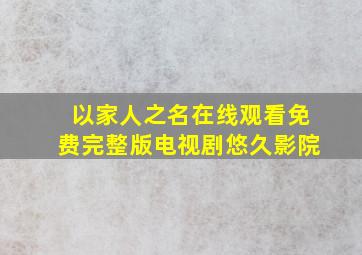 以家人之名在线观看免费完整版电视剧悠久影院